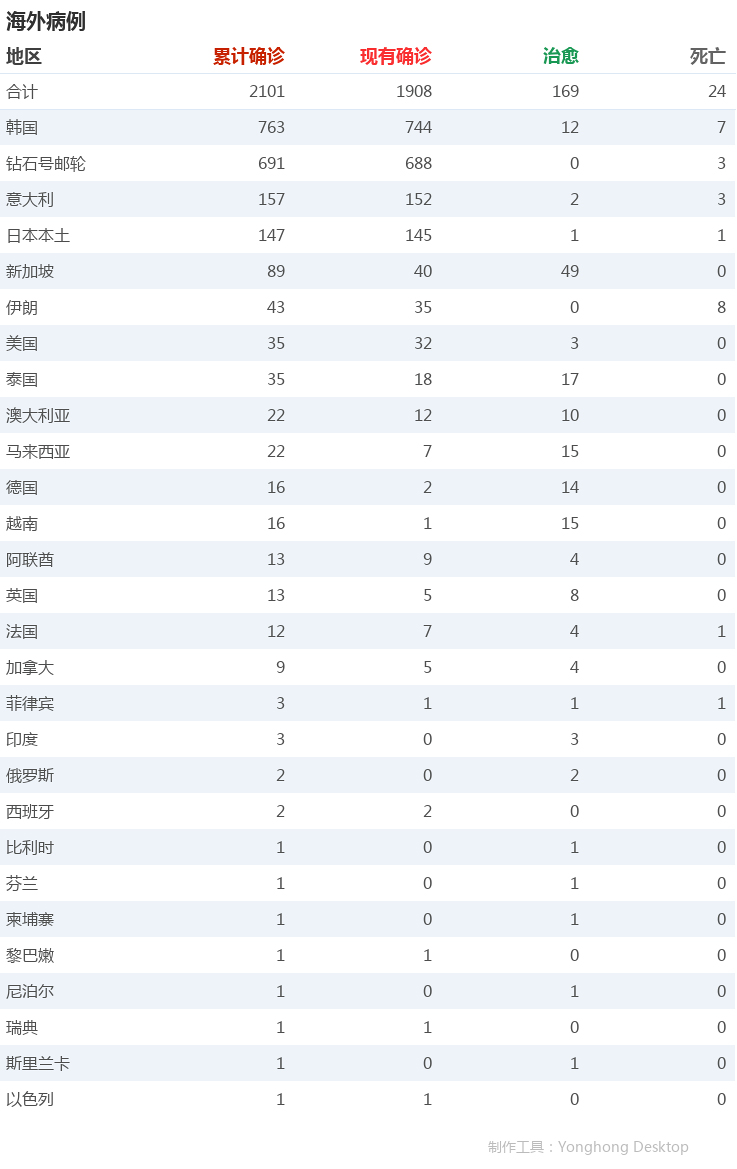 海外病例

| 地区 | 累计确诊 | 现有确诊 | 治愈 | 死亡 |
|---|---|---|---|---|
| 合计 | 2101 | 1908 | 169 | 24 |
| 韩国 | 763 | 744 | 12 | 7 |
| 钻石号邮轮 | 691 | 688 | 0 | 3 |
| 意大利 | 157 | 152 | 2 | 3 |
| 日本本土 | 147 | 145 | 1 | 1 |
| 新加坡 | 89 | 40 | 49 | 0 |
| 伊朗 | 43 | 35 | 0 | 8 |
| 美国 | 35 | 32 | 3 | 0 |
| 泰国 | 35 | 18 | 17 | 0 |
| 澳大利亚 | 22 | 12 | 10 | 0 |
| 马来西亚 | 22 | 7 | 15 | 0 |
| 德国 | 16 | 2 | 14 | 0 |
| 越南 | 16 | 1 | 15 | 0 |
| 阿联酋 | 13 | 9 | 4 | 0 |
| 英国 | 13 | 5 | 8 | 0 |
| 法国 | 12 | 7 | 4 | 1 |
| 加拿大 | 9 | 5 | 4 | 0 |
| 菲律宾 | 3 | 1 | 1 | 1 |
| 印度 | 3 | 0 | 3 | 0 |
| 俄罗斯 | 2 | 0 | 2 | 0 |
| 西班牙 | 2 | 2 | 0 | 0 |
| 比利时 | 1 | 0 | 1 | 0 |
| 芬兰 | 1 | 0 | 1 | 0 |
| 柬埔寨 | 1 | 0 | 1 | 0 |
| 黎巴嫩 | 1 | 1 | 0 | 0 |
| 尼泊尔 | 1 | 0 | 1 | 0 |
| 瑞典 | 1 | 1 | 0 | 0 |
| 斯里兰卡 | 1 | 0 | 1 | 0 |
| 以色列 | 1 | 1 | 0 | 0 |

制作工具：Yonghong Desktop